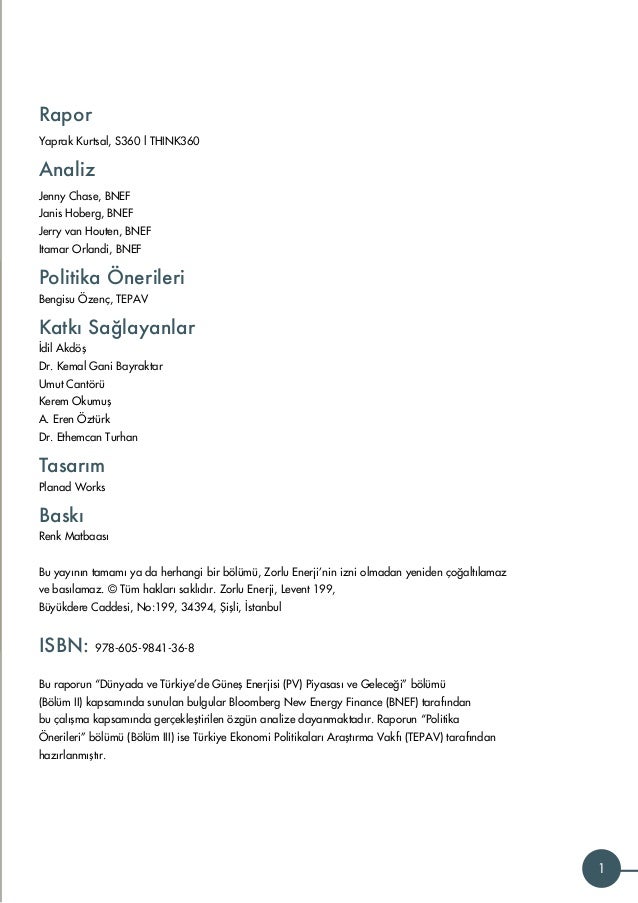 Rapor
Yaprak Kurtsal, S360 | THINK360

Analiz
Jenny Chase, BNEF
Janis Hoberg, BNEF
Jerry van Houten, BNEF
Itamar Orlandi, BNEF

Politika Önerileri
Bengisu Özenç, TEPAV

Katkı Sağlayanlar
İdil Akdöş
Dr. Kemal Gani Bayraktar
Umut Cantörü
Kerem Okumuş
A. Eren Öztürk
Dr. Ethemcan Turhan

Tasarım
Planad Works

Baskı
Renk Matbaası

Bu yayının tamamı ya da herhangi bir bölümü, Zorlu Enerji'nin izni olmadan yeniden çoğaltılamaz ve basılamaz. © Tüm hakları saklıdır. Zorlu Enerji, Levent 199, Büyükdere Caddesi, No:199, 34394, Şişli, İstanbul

ISBN: 978-605-9841-36-8

Bu raporun "Dünyada ve Türkiye'de Güneş Enerjisi (PV) Piyasası ve Geleceği" bölümü (Bölüm II) kapsamında sunulan bulgular Bloomberg New Energy Finance (BNEF) tarafından bu çalışma kapsamında gerçekleştirilen özgün analize dayanmaktadır. Raporun "Politika Önerileri" bölümü (Bölüm III) ise Türkiye Ekonomi Politikaları Araştırma Vakfı (TEPAV) tarafından hazırlanmıştır.

1